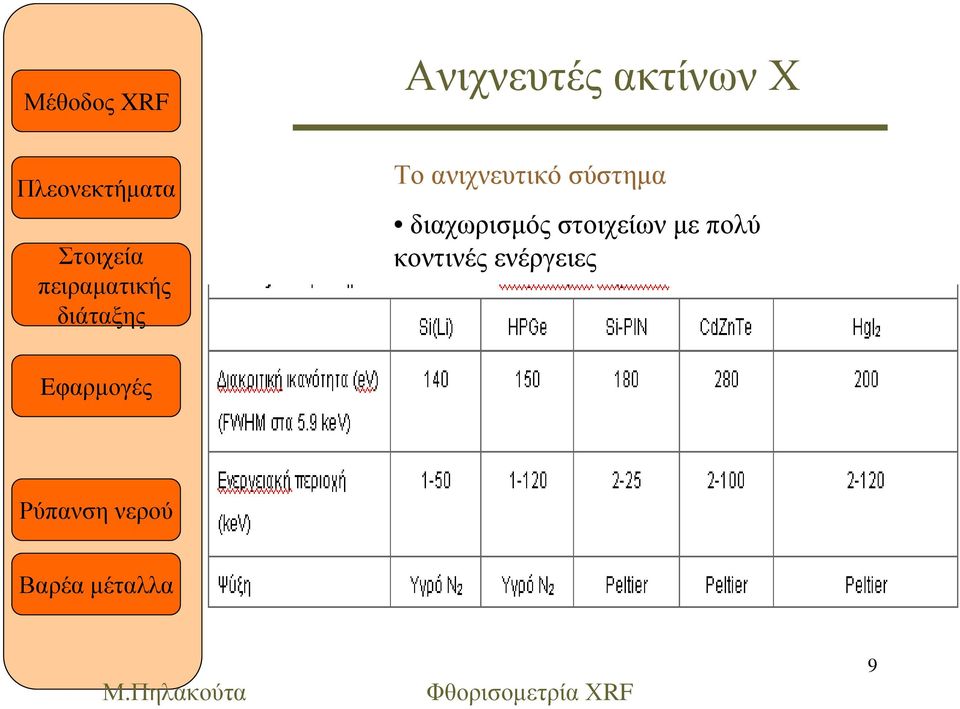 Μέθοδος XRF

Πλεονεκτήματα

Στοιχεία πειραματικής διάταξης

Εφαρμογές

Ρύπανση νερού

Βαρέα μέταλλα

Ανιχνευτές ακτίνων Χ

Το ανιχνευτικό σύστημα

• διαχωρισμός στοιχείων με πολύ κοντινές ενέργειες

| | Si(Li) | HPGe | Si-PIN | CdZnTe | $HgI_2$ |
|---|---|---|---|---|---|
| Διακριτική ικανότητα (eV) (FWHM στα 5.9 keV) | 140 | 150 | 180 | 280 | 200 |
| Ενεργειακή περιοχή (keV) | 1-50 | 1-120 | 2-25 | 2-100 | 2-120 |
| Ψύξη | Υγρό $N_2$ | Υγρό $N_2$ | Peltier | Peltier | Peltier |

9

Μ.Πηλακούτα

Φθορισομετρία XRF